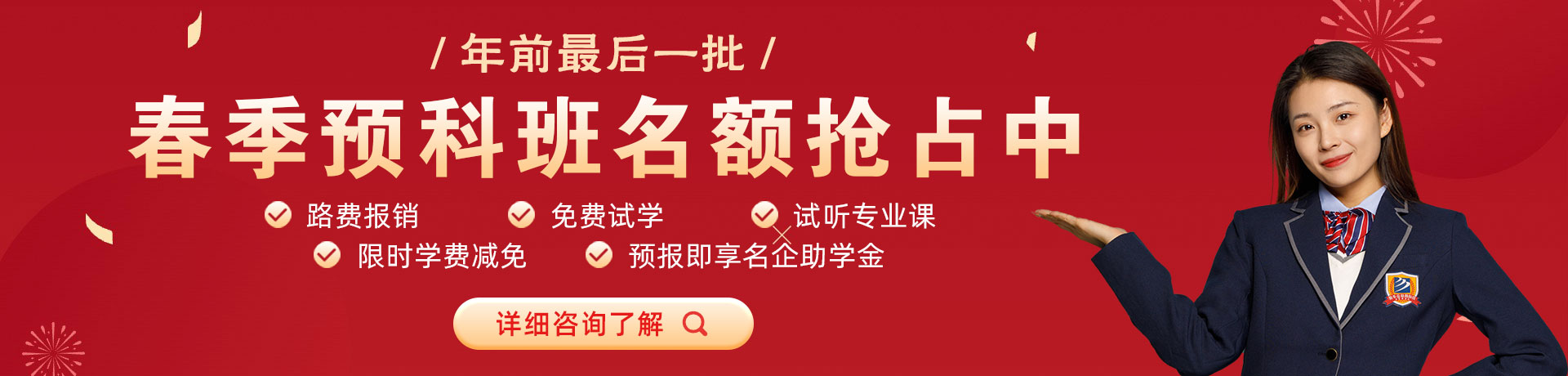 / 年前最后一批 /

春季预科班名额抢占中

路费报销 免费试学 试听专业课

限时学费减免 预报即享名企助学金

详细咨询了解